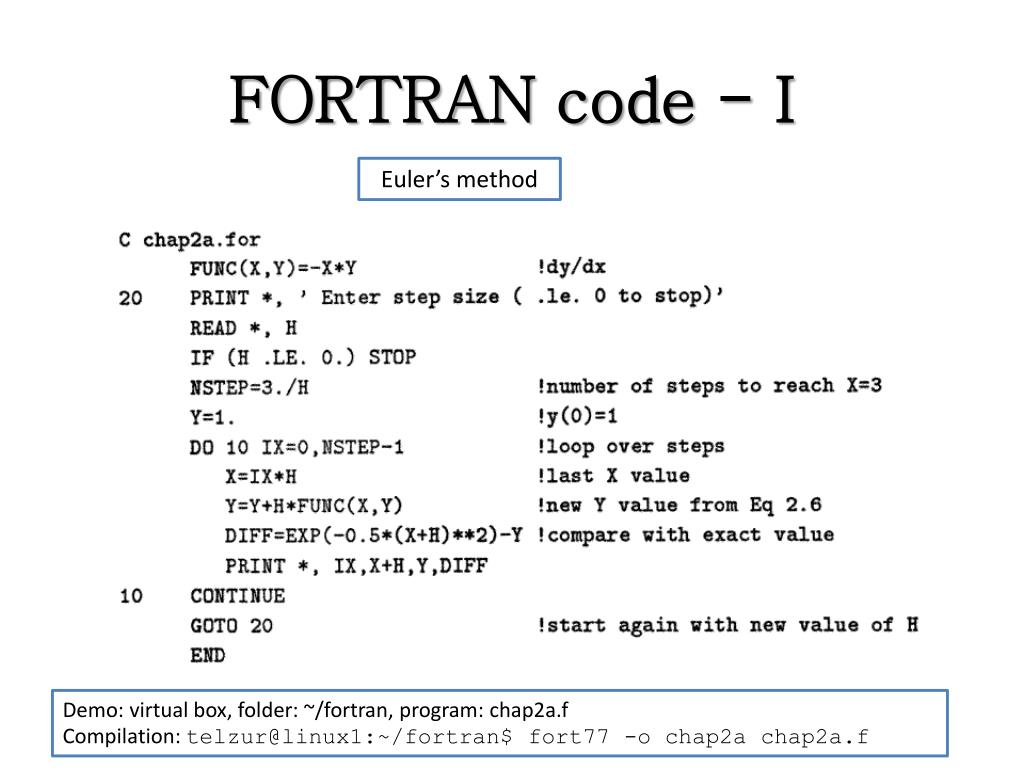 FORTRAN code - I

Euler's method

C chap2a.for
      FUNC(X,Y)=-X*Y                    !dy/dx
20    PRINT *, ' Enter step size ( .le. 0 to stop)'
      READ *, H
      IF (H .LE. 0.) STOP
      NSTEP=3./H                        !number of steps to reach X=3
      Y=1.                              !y(0)=1
      DO 10 IX=0,NSTEP-1                !loop over steps
         X=IX*H                         !last X value
         Y=Y+H*FUNC(X,Y)                !new Y value from Eq 2.6
         DIFF=EXP(-0.5*(X+H)**2)-Y      !compare with exact value
         PRINT *, IX,X+H,Y,DIFF
10    CONTINUE
      GOTO 20                           !start again with new value of H
      END

Demo: virtual box, folder: ~/fortran, program: chap2a.f
Compilation: telzur@linux1:~/fortran$ fort77 -o chap2a chap2a.f